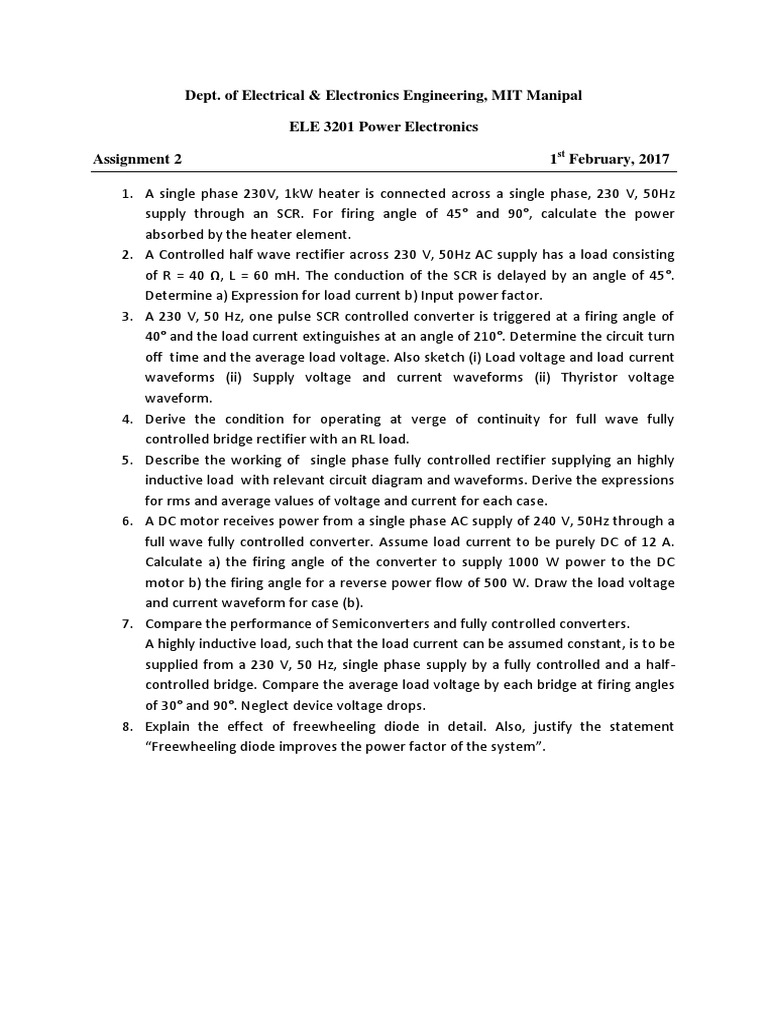 Dept. of Electrical & Electronics Engineering, MIT Manipal

ELE 3201 Power Electronics

Assignment 2

1$^{st}$ February, 2017

1. A single phase 230V, 1kW heater is connected across a single phase, 230 V, 50Hz supply through an SCR. For firing angle of 45° and 90°, calculate the power absorbed by the heater element.
2. A Controlled half wave rectifier across 230 V, 50Hz AC supply has a load consisting of R = 40 Ω, L = 60 mH. The conduction of the SCR is delayed by an angle of 45°. Determine a) Expression for load current b) Input power factor.
3. A 230 V, 50 Hz, one pulse SCR controlled converter is triggered at a firing angle of 40° and the load current extinguishes at an angle of 210°. Determine the circuit turn off time and the average load voltage. Also sketch (i) Load voltage and load current waveforms (ii) Supply voltage and current waveforms (ii) Thyristor voltage waveform.
4. Derive the condition for operating at verge of continuity for full wave fully controlled bridge rectifier with an RL load.
5. Describe the working of single phase fully controlled rectifier supplying an highly inductive load with relevant circuit diagram and waveforms. Derive the expressions for rms and average values of voltage and current for each case.
6. A DC motor receives power from a single phase AC supply of 240 V, 50Hz through a full wave fully controlled converter. Assume load current to be purely DC of 12 A. Calculate a) the firing angle of the converter to supply 1000 W power to the DC motor b) the firing angle for a reverse power flow of 500 W. Draw the load voltage and current waveform for case (b).
7. Compare the performance of Semiconverters and fully controlled converters.
A highly inductive load, such that the load current can be assumed constant, is to be supplied from a 230 V, 50 Hz, single phase supply by a fully controlled and a half-controlled bridge. Compare the average load voltage by each bridge at firing angles of 30° and 90°. Neglect device voltage drops.
8. Explain the effect of freewheeling diode in detail. Also, justify the statement "Freewheeling diode improves the power factor of the system".